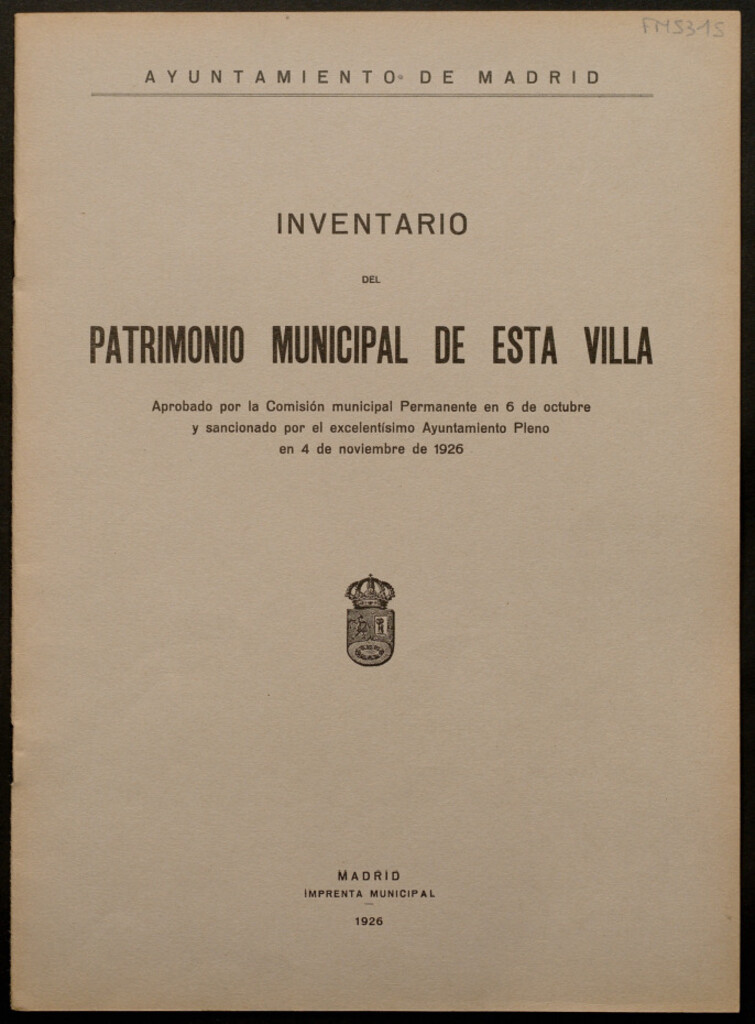 FM5315

AYUNTAMIENTO DE MADRID

INVENTARIO

DEL

PATRIMONIO MUNICIPAL DE ESTA VILLA

Aprobado por la Comisión municipal Permanente en 6 de octubre y sancionado por el excelentísimo Ayuntamiento Pleno en 4 de noviembre de 1926

MADRID
IMPRENTA MUNICIPAL
1926